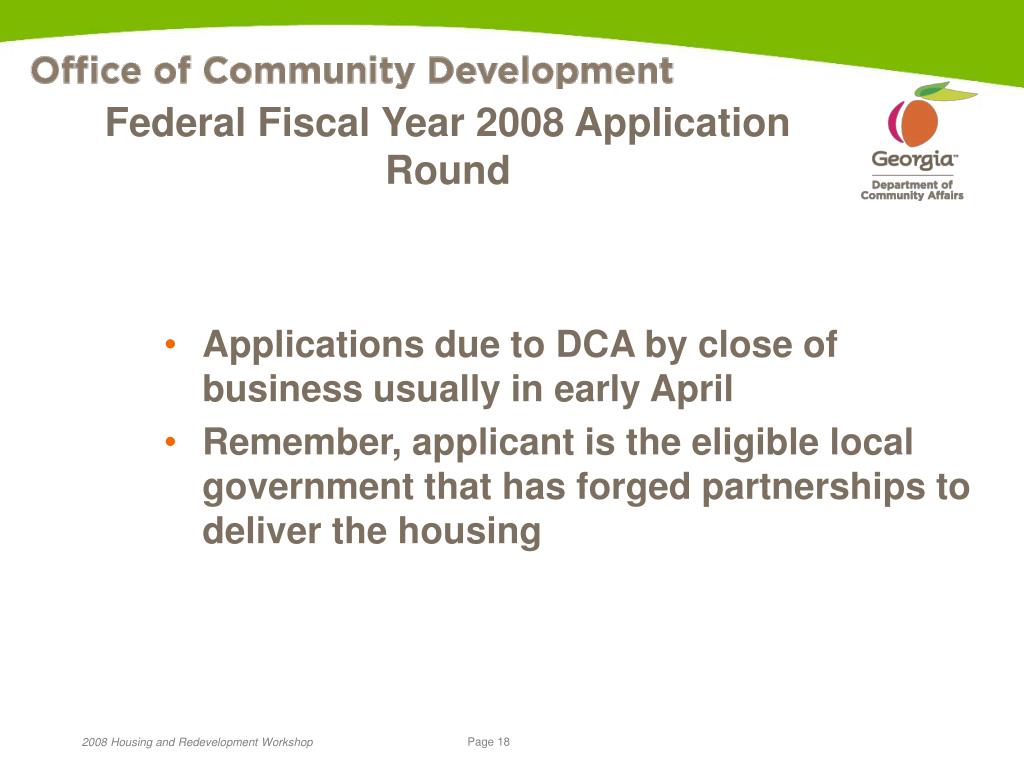 Office of Community Development

Federal Fiscal Year 2008 Application Round

Georgia™
Department of Community Affairs

• Applications due to DCA by close of business usually in early April
• Remember, applicant is the eligible local government that has forged partnerships to deliver the housing

2008 Housing and Redevelopment Workshop

Page 18